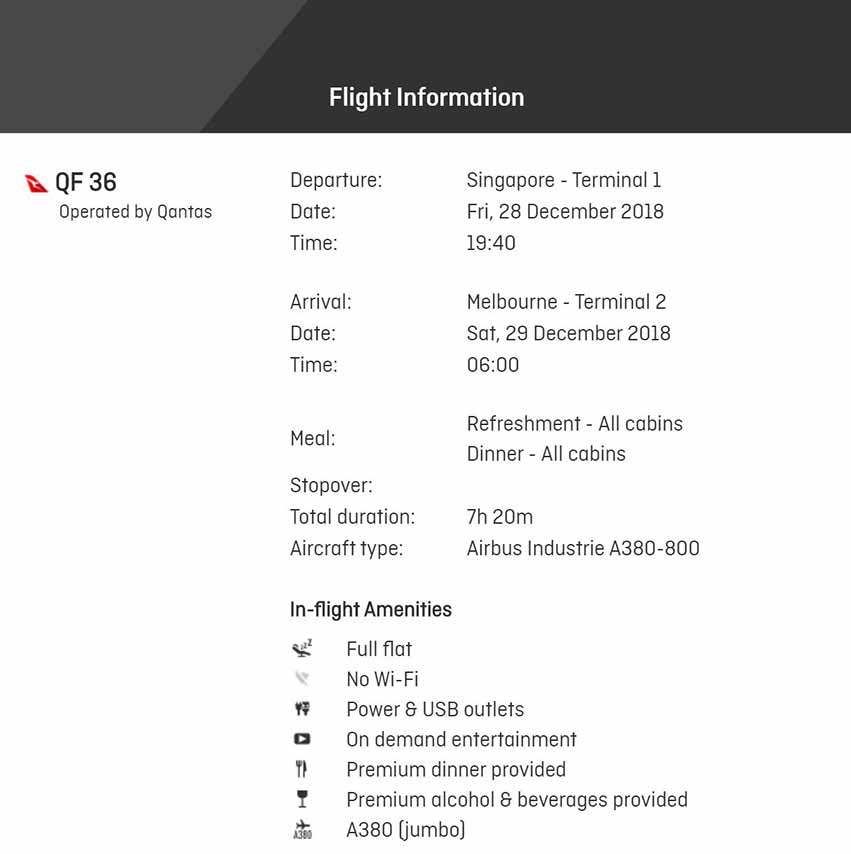 Flight Information

QF 36
Operated by Qantas

Departure: Singapore - Terminal 1
Date: Fri, 28 December 2018
Time: 19:40

Arrival: Melbourne - Terminal 2
Date: Sat, 29 December 2018
Time: 06:00

Meal: Refreshment - All cabins
Dinner - All cabins
Stopover:
Total duration: 7h 20m
Aircraft type: Airbus Industrie A380-800

In-flight Amenities

Full flat
No Wi-Fi
Power & USB outlets
On demand entertainment
Premium dinner provided
Premium alcohol & beverages provided
A380
A380 (jumbo)